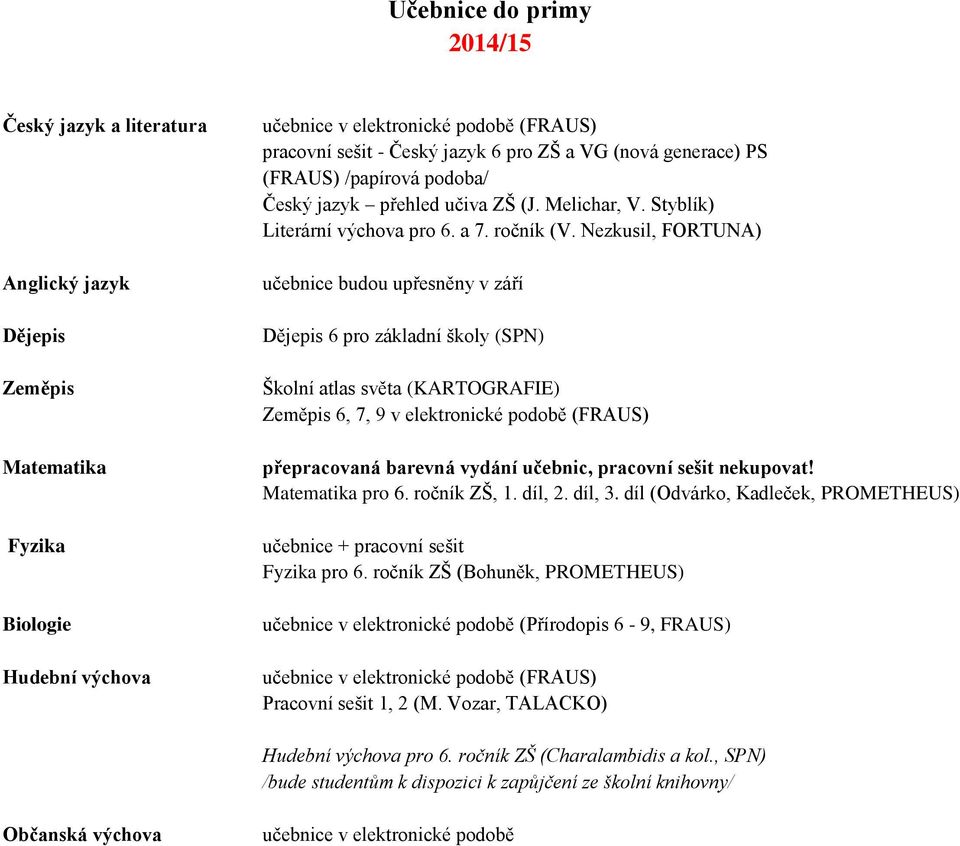 Učebnice do primy
2014/15

Český jazyk a literatura
učebnice v elektronické podobě (FRAUS)
pracovní sešit - Český jazyk 6 pro ZŠ a VG (nová generace) PS (FRAUS) /papírová podoba/
Český jazyk – přehled učiva ZŠ (J. Melichar, V. Styblík)
Literární výchova pro 6. a 7. ročník (V. Nezkusil, FORTUNA)

Anglický jazyk
učebnice budou upřesněny v září

Dějepis
Dějepis 6 pro základní školy (SPN)

Zeměpis
Školní atlas světa (KARTOGRAFIE)
Zeměpis 6, 7, 9 v elektronické podobě (FRAUS)

Matematika
přepracovaná barevná vydání učebnic, pracovní sešit nekupovat!
Matematika pro 6. ročník ZŠ, 1. díl, 2. díl, 3. díl (Odvárko, Kadleček, PROMETHEUS)

Fyzika
učebnice + pracovní sešit
Fyzika pro 6. ročník ZŠ (Bohuněk, PROMETHEUS)

Biologie
učebnice v elektronické podobě (Přírodopis 6 - 9, FRAUS)

Hudební výchova
učebnice v elektronické podobě (FRAUS)
Pracovní sešit 1, 2 (M. Vozar, TALACKO)

Hudební výchova pro 6. ročník ZŠ (Charalambidis a kol., SPN)
/bude studentům k dispozici k zapůjčení ze školní knihovny/

Občanská výchova
učebnice v elektronické podobě